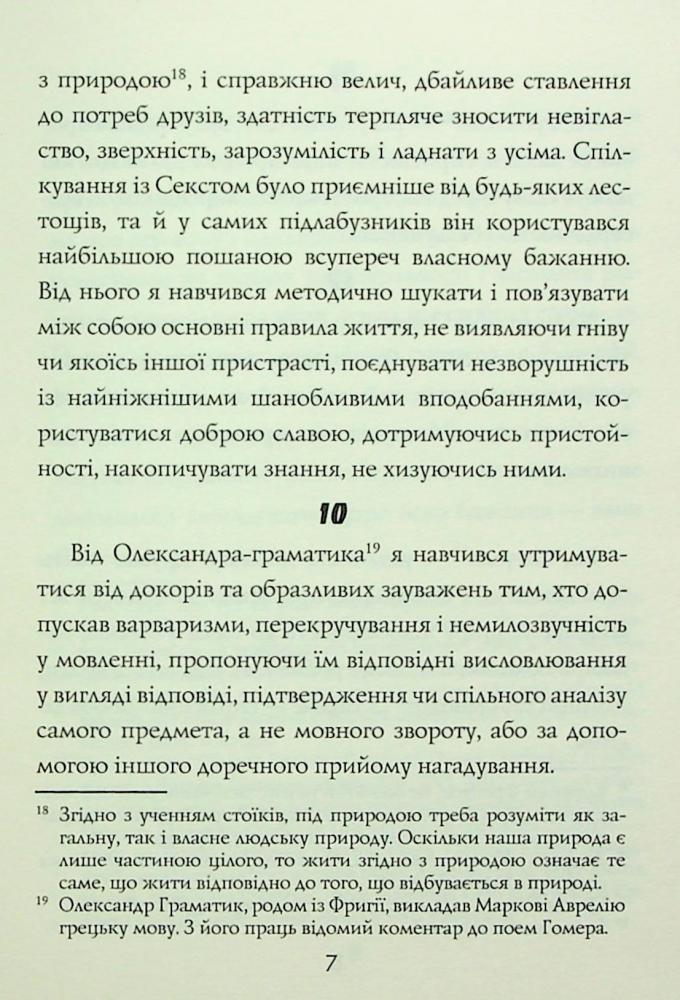 з природою$^{18}$, і справжню велич, дбайливе ставлення до потреб друзів, здатність терпляче зносити невігластво, зверхність, зарозумілість і ладнати з усіма. Спілкування із Секстом було приємніше від будь-яких лестощів, та й у самих підлабузників він користувався найбільшою пошаною всупереч власному бажанню. Від нього я навчився методично шукати і пов'язувати між собою основні правила життя, не виявляючи гніву чи якоїсь іншої пристрасті, поєднувати незворушність із найніжнішими шанобливими вподобаннями, користуватися доброю славою, дотримуючись пристойності, накопичувати знання, не хизуючись ними.

10

Від Олександра-граматика$^{19}$ я навчився утримуватися від докорів та образливих зауважень тим, хто допускав варваризми, перекручування і немилозвучність у мовленні, пропонуючи їм відповідні висловлювання у вигляді відповіді, підтвердження чи спільного аналізу самого предмета, а не мовного звороту, або за допомогою іншого доречного прийому нагадування.

$^{18}$ Згідно з ученням стоїків, під природою треба розуміти як загальну, так і власне людську природу. Оскільки наша природа є лише частиною цілого, то жити згідно з природою означає те саме, що жити відповідно до того, що відбувається в природі.

$^{19}$ Олександр Граматик, родом із Фригії, викладав Маркові Аврелію грецьку мову. З його праць відомий коментар до поем Гомера.

7